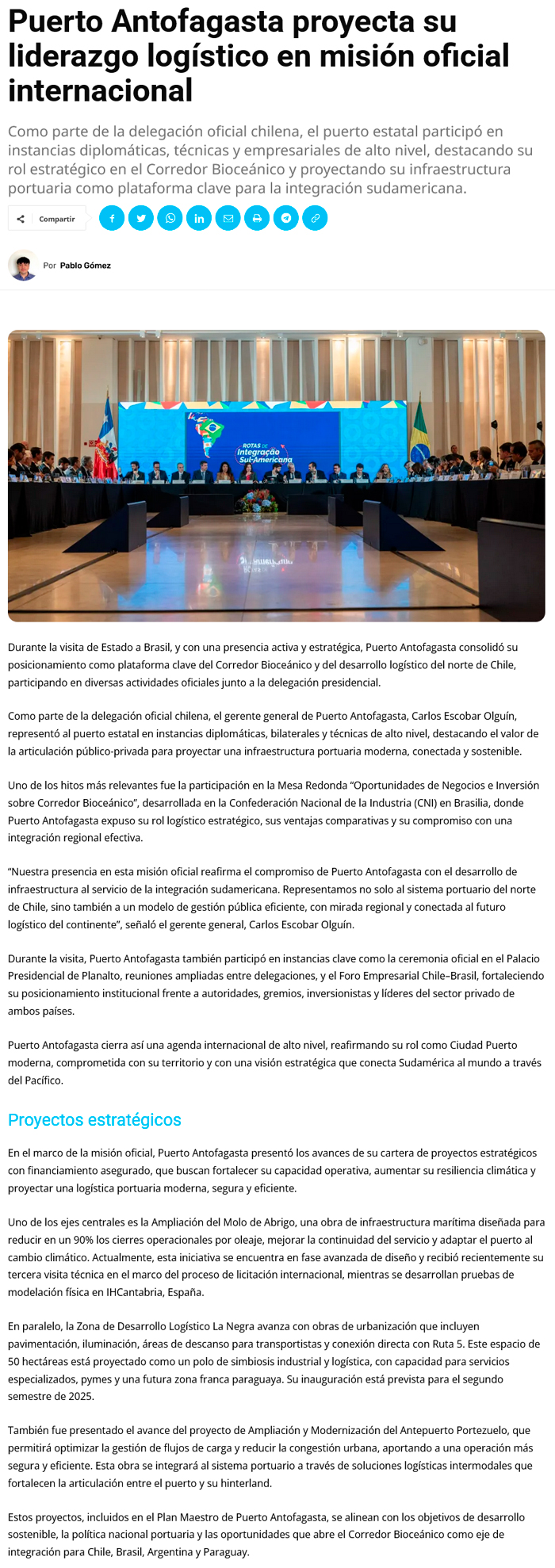 Puerto Antofagasta proyecta su liderazgo logístico en misión oficial internacional

Como parte de la delegación oficial chilena, el puerto estatal participó en instancias diplomáticas, técnicas y empresariales de alto nivel, destacando su rol estratégico en el Corredor Bioceánico y proyectando su infraestructura portuaria como plataforma clave para la integración sudamericana.

Compartir

Por Pablo Gómez

ROTAS DE Integração Sul-Americana

Durante la visita de Estado a Brasil, y con una presencia activa y estratégica, Puerto Antofagasta consolidó su posicionamiento como plataforma clave del Corredor Bioceánico y del desarrollo logístico del norte de Chile, participando en diversas actividades oficiales junto a la delegación presidencial.

Como parte de la delegación oficial chilena, el gerente general de Puerto Antofagasta, Carlos Escobar Olguín, representó al puerto estatal en instancias diplomáticas, bilaterales y técnicas de alto nivel, destacando el valor de la articulación público-privada para proyectar una infraestructura portuaria moderna, conectada y sostenible.

Uno de los hitos más relevantes fue la participación en la Mesa Redonda “Oportunidades de Negocios e Inversión sobre Corredor Bioceánico”, desarrollada en la Confederación Nacional de la Industria (CNI) en Brasilia, donde Puerto Antofagasta expuso su rol logístico estratégico, sus ventajas comparativas y su compromiso con una integración regional efectiva.

“Nuestra presencia en esta misión oficial reafirma el compromiso de Puerto Antofagasta con el desarrollo de infraestructura al servicio de la integración sudamericana. Representamos no solo al sistema portuario del norte de Chile, sino también a un modelo de gestión pública eficiente, con mirada regional y conectada al futuro logístico del continente”, señaló el gerente general, Carlos Escobar Olguín.

Durante la visita, Puerto Antofagasta también participó en instancias clave como la ceremonia oficial en el Palacio Presidencial de Planalto, reuniones ampliadas entre delegaciones, y el Foro Empresarial Chile–Brasil, fortaleciendo su posicionamiento institucional frente a autoridades, gremios, inversionistas y líderes del sector privado de ambos países.

Puerto Antofagasta cierra así una agenda internacional de alto nivel, reafirmando su rol como Ciudad Puerto moderna, comprometida con su territorio y con una visión estratégica que conecta Sudamérica al mundo a través del Pacífico.

Proyectos estratégicos

En el marco de la misión oficial, Puerto Antofagasta presentó los avances de su cartera de proyectos estratégicos con financiamiento asegurado, que buscan fortalecer su capacidad operativa, aumentar su resiliencia climática y proyectar una logística portuaria moderna, segura y eficiente.

Uno de los ejes centrales es la Ampliación del Molo de Abrigo, una obra de infraestructura marítima diseñada para reducir en un 90% los cierres operacionales por oleaje, mejorar la continuidad del servicio y adaptar el puerto al cambio climático. Actualmente, esta iniciativa se encuentra en fase avanzada de diseño y recibió recientemente su tercera visita técnica en el marco del proceso de licitación internacional, mientras se desarrollan pruebas de modelación física en IHCantabria, España.

En paralelo, la Zona de Desarrollo Logístico La Negra avanza con obras de urbanización que incluyen pavimentación, iluminación, áreas de descanso para transportistas y conexión directa con Ruta 5. Este espacio de 50 hectáreas está proyectado como un polo de simbiosis industrial y logística, con capacidad para servicios especializados, pymes y una futura zona franca paraguaya. Su inauguración está prevista para el segundo semestre de 2025.

También fue presentado el avance del proyecto de Ampliación y Modernización del Antepuerto Portezuelo, que permitirá optimizar la gestión de flujos de carga y reducir la congestión urbana, aportando a una operación más segura y eficiente. Esta obra se integrará al sistema portuario a través de soluciones logísticas intermodales que fortalecen la articulación entre el puerto y su hinterland.

Estos proyectos, incluidos en el Plan Maestro de Puerto Antofagasta, se alinean con los objetivos de desarrollo sostenible, la política nacional portuaria y las oportunidades que abre el Corredor Bioceánico como eje de integración para Chile, Brasil, Argentina y Paraguay.